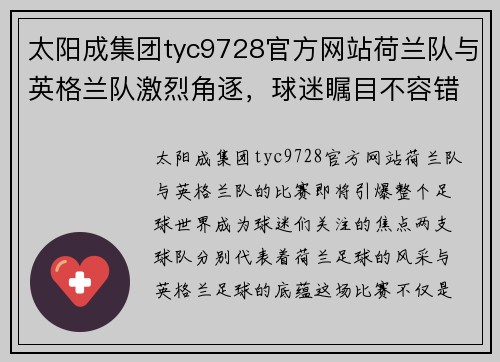 太阳成集团tyc9728官方网站荷兰队与英格兰队激烈角逐，球迷瞩目不容错

太阳成集团tyc9728官方网站荷兰队与英格兰队的比赛即将引爆整个足球世界成为球迷们关注的焦点两支球队分别代表着荷兰足球的风采与英格兰足球的底蕴这场比赛不仅是